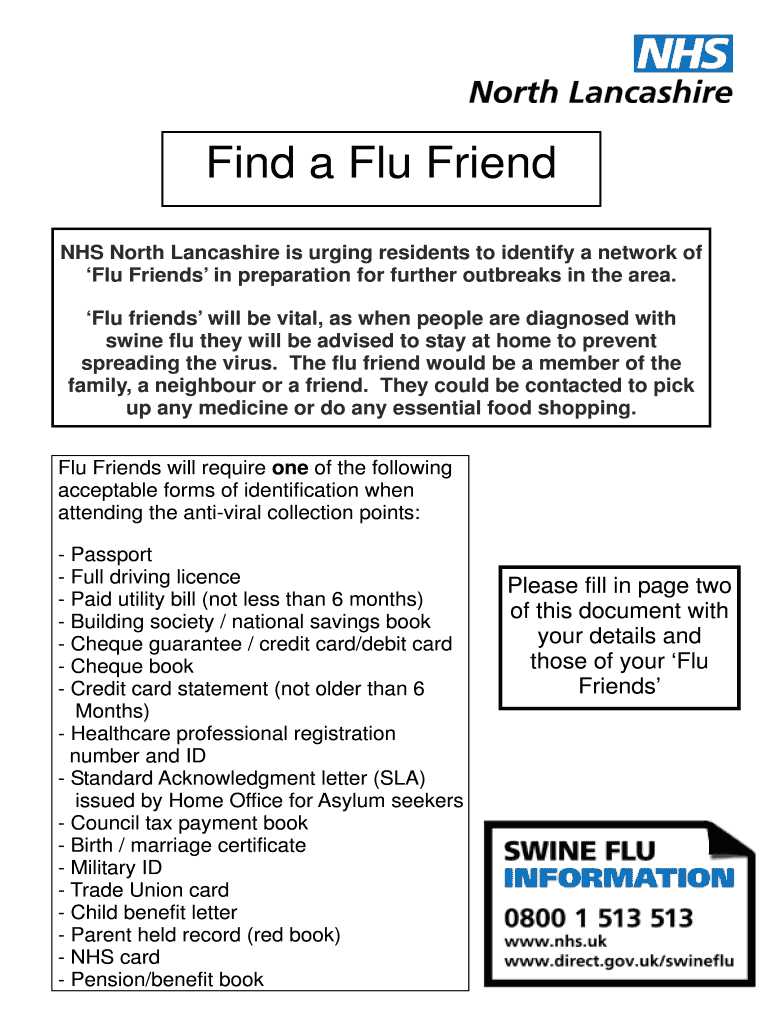 NHS
North Lancashire

Find a Flu Friend

NHS North Lancashire is urging residents to identify a network of 'Flu Friends' in preparation for further outbreaks in the area.

'Flu friends' will be vital, as when people are diagnosed with swine flu they will be advised to stay at home to prevent spreading the virus. The flu friend would be a member of the family, a neighbour or a friend. They could be contacted to pick up any medicine or do any essential food shopping.

Flu Friends will require one of the following acceptable forms of identification when attending the anti-viral collection points:

- Passport
- Full driving licence
- Paid utility bill (not less than 6 months)
- Building society / national savings book
- Cheque guarantee / credit card/debit card
- Cheque book
- Credit card statement (not older than 6 Months)
- Healthcare professional registration number and ID
- Standard Acknowledgment letter (SLA) issued by Home Office for Asylum seekers
- Council tax payment book
- Birth / marriage certificate
- Military ID
- Trade Union card
- Child benefit letter
- Parent held record (red book)
- NHS card
- Pension/benefit book

Please fill in page two of this document with your details and those of your 'Flu Friends'

SWINE FLU
INFORMATION
0800 1 513 513
www.nhs.uk
www.direct.gov.uk/swineflu